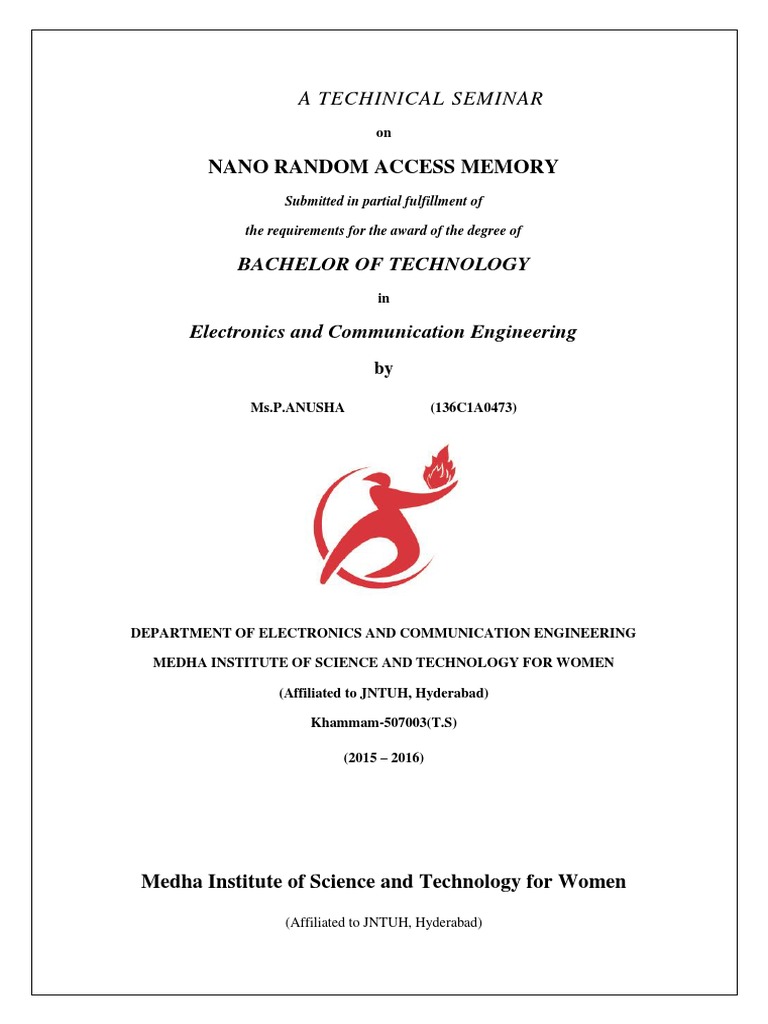 A TECHINICAL SEMINAR

on

NANO RANDOM ACCESS MEMORY

Submitted in partial fulfillment of

the requirements for the award of the degree of

BACHELOR OF TECHNOLOGY

in

Electronics and Communication Engineering

by

Ms.P.ANUSHA (136C1A0473)

DEPARTMENT OF ELECTRONICS AND COMMUNICATION ENGINEERING

MEDHA INSTITUTE OF SCIENCE AND TECHNOLOGY FOR WOMEN

(Affiliated to JNTUH, Hyderabad)

Khammam-507003(T.S)

(2015 – 2016)

Medha Institute of Science and Technology for Women

(Affiliated to JNTUH, Hyderabad)